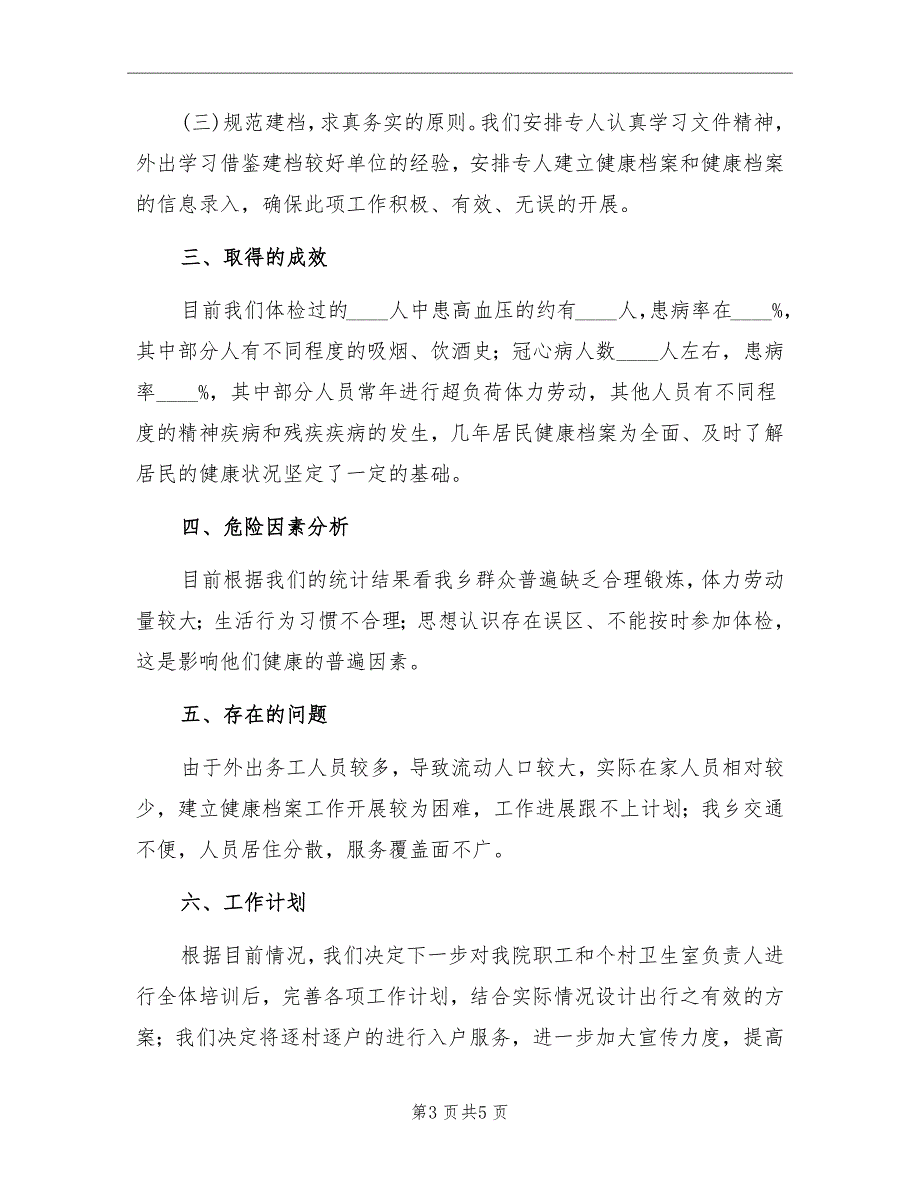 (三)规范建档，求真务实的原则。我们安排专人认真学习文件精神，外出学习借鉴建档较好单位的经验，安排专人建立健康档案和健康档案的信息录入，确保此项工作积极、有效、无误的开展。

三、取得的成效

目前我们体检过的____人中患高血压的约有____人，患病率在____%，其中部分人有不同程度的吸烟、饮酒史；冠心病人数____人左右，患病率____%，其中部分人员常年进行超负荷体力劳动，其他人员有不同程度的精神疾病和残疾疾病的发生，几年居民健康档案为全面、及时了解居民的健康状况坚定了一定的基础。

四、危险因素分析

目前根据我们的统计结果看我乡群众普遍缺乏合理锻炼，体力劳动量较大；生活行为习惯不合理；思想认识存在误区、不能按时参加体检，这是影响他们健康的普遍因素。

五、存在的问题

由于外出务工人员较多，导致流动人口较大，实际在家人员相对较少，建立健康档案工作开展较为困难，工作进展跟不上计划；我乡交通不便，人员居住分散，服务覆盖面不广。

六、工作计划

根据目前情况，我们决定下一步对我院职工和个村卫生室负责人进行全体培训后，完善各项工作计划，结合实际情况设计出行之有效的方案；我们决定将逐村逐户的进行入户服务，进一步加大宣传力度，提高

第3页共5页